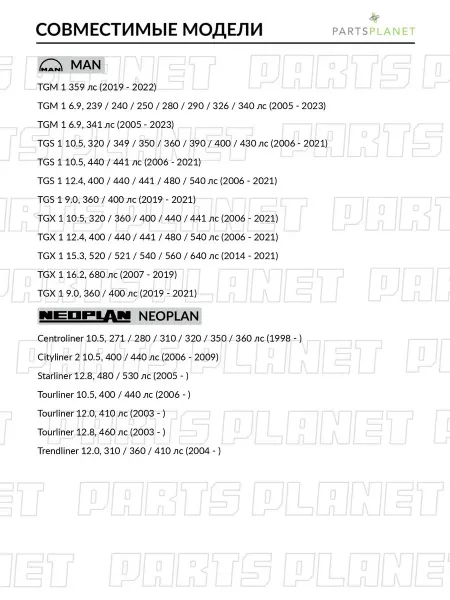 СОВМЕСТИМЫЕ МОДЕЛИ

PARTSPLANET

MAN MAN

TGM 1 359 лс (2019 - 2022)

TGM 1 6.9, 239 / 240 / 250 / 280 / 290 / 326 / 340 лс (2005 - 2023)

TGM 1 6.9, 341 лс (2005 - 2023)

TGS 1 10.5, 320 / 349 / 350 / 360 / 390 / 400 / 430 лс (2006 - 2021)

TGS 1 10.5, 440 / 441 лс (2006 - 2021)

TGS 1 12.4, 400 / 440 / 441 / 480 / 540 лс (2006 - 2021)

TGS 1 9.0, 360 / 400 лс (2019 - 2021)

TGX 1 10.5, 320 / 360 / 400 / 440 / 441 лс (2006 - 2021)

TGX 1 12.4, 400 / 440 / 441 / 480 / 540 лс (2006 - 2021)

TGX 1 15.3, 520 / 521 / 540 / 560 / 640 лс (2014 - 2021)

TGX 1 16.2, 680 лс (2007 - 2019)

TGX 1 9.0, 360 / 400 лс (2019 - 2021)

NEOPLAN NEOPLAN

Centroliner 10.5, 271 / 280 / 310 / 320 / 350 / 360 лс (1998 - )

Cityliner 2 10.5, 400 / 440 лс (2006 - 2009)

Starliner 12.8, 480 / 530 лс (2005 - )

Tourliner 10.5, 400 / 440 лс (2006 - )

Tourliner 12.0, 410 лс (2003 - )

Tourliner 12.8, 460 лс (2003 - )

Trendliner 12.0, 310 / 360 / 410 лс (2004 - )

PARTS PLANET